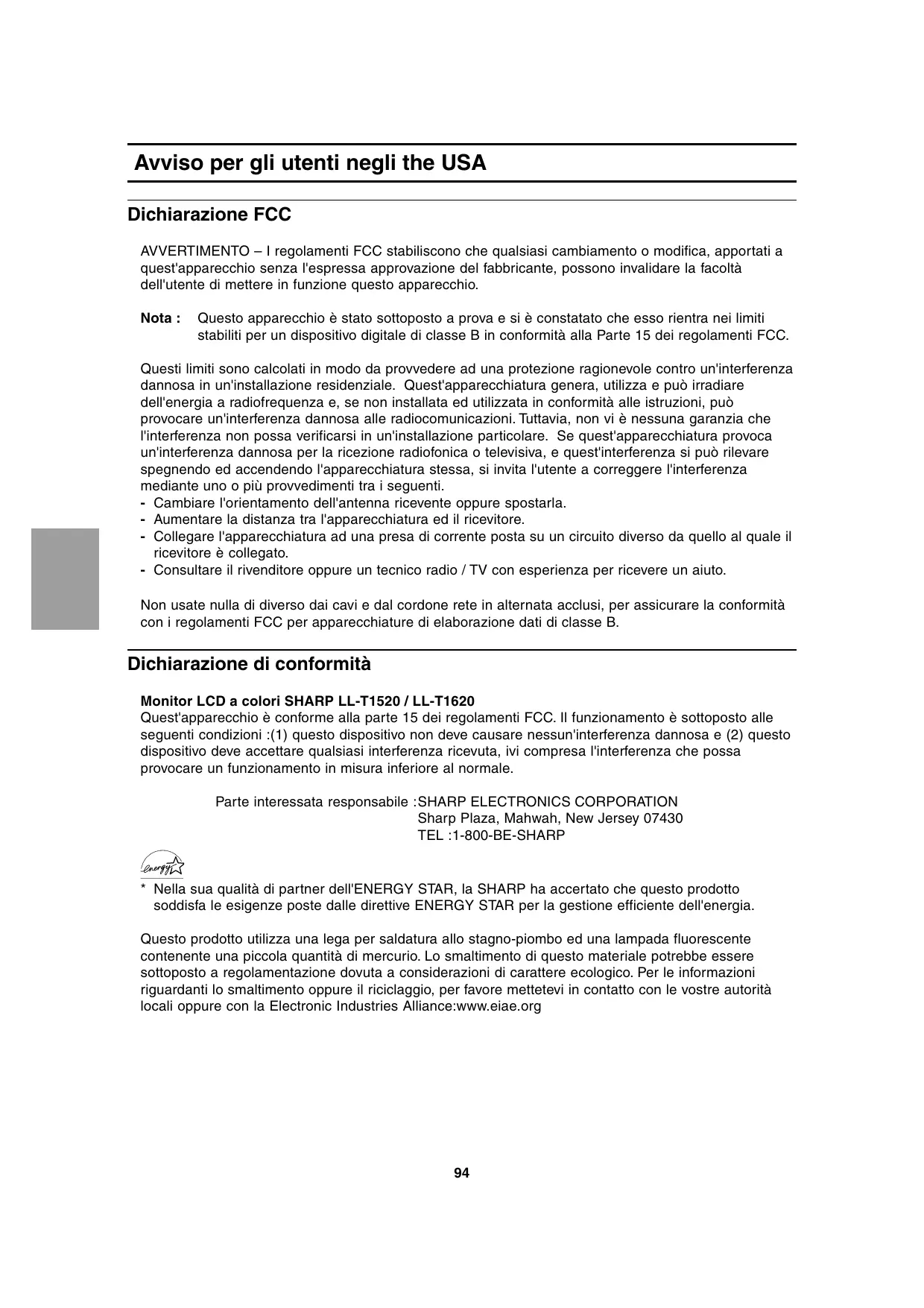 Avviso per gli utenti negli the USA

Dichiarazione FCC

AVVERTIMENTO – I regolamenti FCC stabiliscono che qualsiasi cambiamento o modifica, apportati a quest'apparecchio senza l'espressa approvazione del fabbricante, possono invalidare la facoltà dell'utente di mettere in funzione questo apparecchio.

Nota : Questo apparecchio è stato sottoposto a prova e si è constatato che esso rientra nei limiti stabiliti per un dispositivo digitale di classe B in conformità alla Parte 15 dei regolamenti FCC.

Questi limiti sono calcolati in modo da provvedere ad una protezione ragionevole contro un'interferenza dannosa in un'installazione residenziale. Quest'apparecchiatura genera, utilizza e può irradiare dell'energia a radiofrequenza e, se non installata ed utilizzata in conformità alle istruzioni, può provocare un'interferenza dannosa alle radiocomunicazioni. Tuttavia, non vi è nessuna garanzia che l'interferenza non possa verificarsi in un'installazione particolare. Se quest'apparecchiatura provoca un'interferenza dannosa per la ricezione radiofonica o televisiva, e quest'interferenza si può rilevare spegnendo ed accendendo l'apparecchiatura stessa, si invita l'utente a correggere l'interferenza mediante uno o più provvedimenti tra i seguenti.
- Cambiare l'orientamento dell'antenna ricevente oppure spostarla.
- Aumentare la distanza tra l'apparecchiatura ed il ricevitore.
- Collegare l'apparecchiatura ad una presa di corrente posta su un circuito diverso da quello al quale il ricevitore è collegato.
- Consultare il rivenditore oppure un tecnico radio / TV con esperienza per ricevere un aiuto.

Non usate nulla di diverso dai cavi e dal cordone rete in alternata acclusi, per assicurare la conformità con i regolamenti FCC per apparecchiature di elaborazione dati di classe B.

Dichiarazione di conformità

Monitor LCD a colori SHARP LL-T1520 / LL-T1620
Quest'apparecchio è conforme alla parte 15 dei regolamenti FCC. Il funzionamento è sottoposto alle seguenti condizioni :(1) questo dispositivo non deve causare nessun'interferenza dannosa e (2) questo dispositivo deve accettare qualsiasi interferenza ricevuta, ivi compresa l'interferenza che possa provocare un funzionamento in misura inferiore al normale.

Parte interessata responsabile :SHARP ELECTRONICS CORPORATION
Sharp Plaza, Mahwah, New Jersey 07430
TEL :1-800-BE-SHARP

energy

* Nella sua qualità di partner dell'ENERGY STAR, la SHARP ha accertato che questo prodotto soddisfa le esigenze poste dalle direttive ENERGY STAR per la gestione efficiente dell'energia.

Questo prodotto utilizza una lega per saldatura allo stagno-piombo ed una lampada fluorescente contenente una piccola quantità di mercurio. Lo smaltimento di questo materiale potrebbe essere sottoposto a regolamentazione dovuta a considerazioni di carattere ecologico. Per le informazioni riguardanti lo smaltimento oppure il riciclaggio, per favore mettetevi in contatto con le vostre autorità locali oppure con la Electronic Industries Alliance:www.eiae.org

94